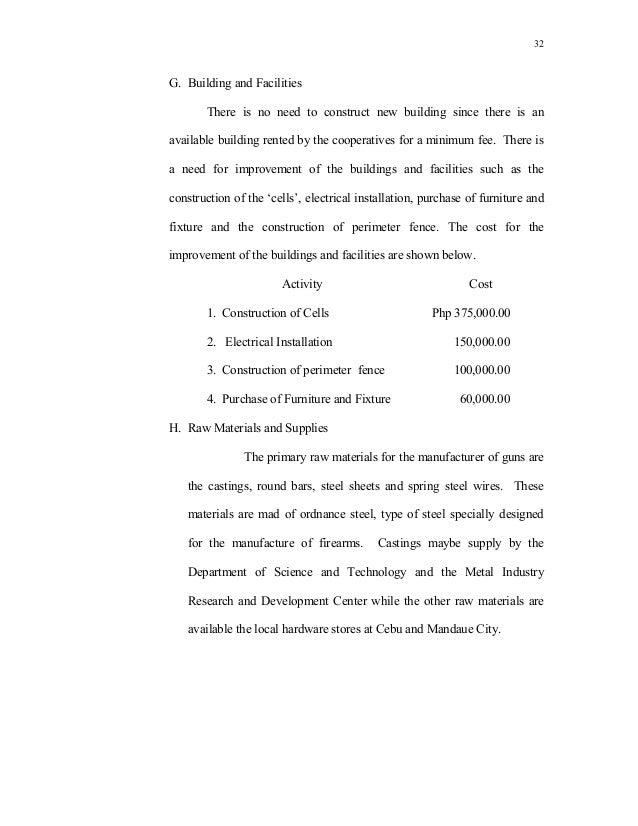 32

G. Building and Facilities

There is no need to construct new building since there is an available building rented by the cooperatives for a minimum fee. There is a need for improvement of the buildings and facilities such as the construction of the 'cells', electrical installation, purchase of furniture and fixture and the construction of perimeter fence. The cost for the improvement of the buildings and facilities are shown below.

| Activity | Cost |
|---|---|
| 1. Construction of Cells | Php 375,000.00 |
| 2. Electrical Installation | 150,000.00 |
| 3. Construction of perimeter fence | 100,000.00 |
| 4. Purchase of Furniture and Fixture | 60,000.00 |

H. Raw Materials and Supplies

The primary raw materials for the manufacturer of guns are the castings, round bars, steel sheets and spring steel wires. These materials are mad of ordnance steel, type of steel specially designed for the manufacture of firearms. Castings maybe supply by the Department of Science and Technology and the Metal Industry Research and Development Center while the other raw materials are available the local hardware stores at Cebu and Mandaue City.